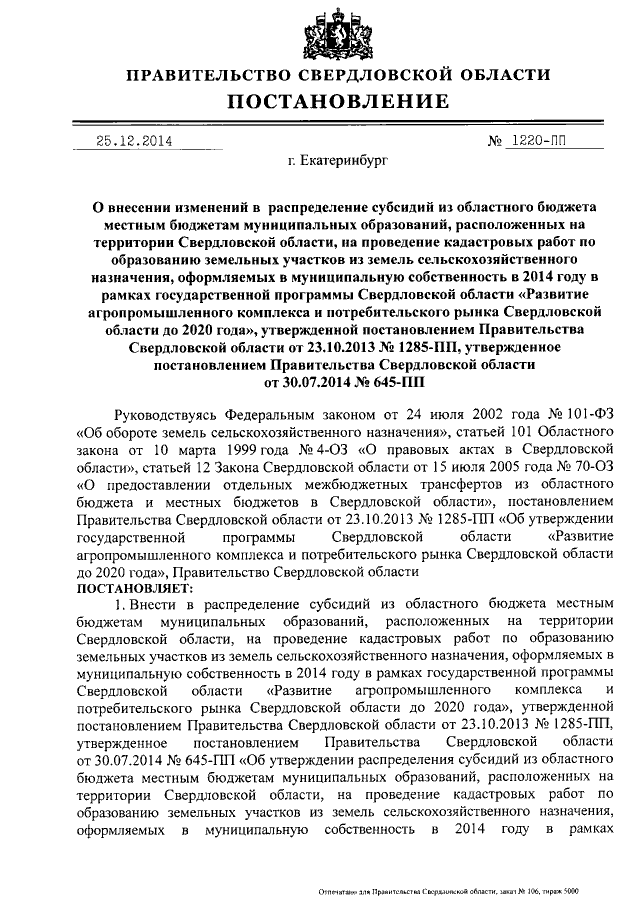 ПРАВИТЕЛЬСТВО СВЕРДЛОВСКОЙ ОБЛАСТИ
ПОСТАНОВЛЕНИЕ

25.12.2014 № 1220-ПП

г. Екатеринбург

О внесении изменений в распределение субсидий из областного бюджета местным бюджетам муниципальных образований, расположенных на территории Свердловской области, на проведение кадастровых работ по образованию земельных участков из земель сельскохозяйственного назначения, оформляемых в муниципальную собственность в 2014 году в рамках государственной программы Свердловской области «Развитие агропромышленного комплекса и потребительского рынка Свердловской области до 2020 года», утвержденной постановлением Правительства Свердловской области от 23.10.2013 № 1285-ПП, утвержденное постановлением Правительства Свердловской области от 30.07.2014 № 645-ПП

Руководствуясь Федеральным законом от 24 июля 2002 года № 101-ФЗ «Об обороте земель сельскохозяйственного назначения», статьей 101 Областного закона от 10 марта 1999 года № 4-ОЗ «О правовых актах в Свердловской области», статьей 12 Закона Свердловской области от 15 июля 2005 года № 70-ОЗ «О предоставлении отдельных межбюджетных трансфертов из областного бюджета и местных бюджетов в Свердловской области», постановлением Правительства Свердловской области от 23.10.2013 № 1285-ПП «Об утверждении государственной программы Свердловской области «Развитие агропромышленного комплекса и потребительского рынка Свердловской области до 2020 года», Правительство Свердловской области
ПОСТАНОВЛЯЕТ:

1. Внести в распределение субсидий из областного бюджета местным бюджетам муниципальных образований, расположенных на территории Свердловской области, на проведение кадастровых работ по образованию земельных участков из земель сельскохозяйственного назначения, оформляемых в муниципальную собственность в 2014 году в рамках государственной программы Свердловской области «Развитие агропромышленного комплекса и потребительского рынка Свердловской области до 2020 года», утвержденной постановлением Правительства Свердловской области от 23.10.2013 № 1285-ПП, утвержденное постановлением Правительства Свердловской области от 30.07.2014 № 645-ПП «Об утверждении распределения субсидий из областного бюджета местным бюджетам муниципальных образований, расположенных на территории Свердловской области, на проведение кадастровых работ по образованию земельных участков из земель сельскохозяйственного назначения, оформляемых в муниципальную собственность в 2014 году в рамках

Отпечатано для Правительства Свердловской области, заказ № 106, тираж 5000